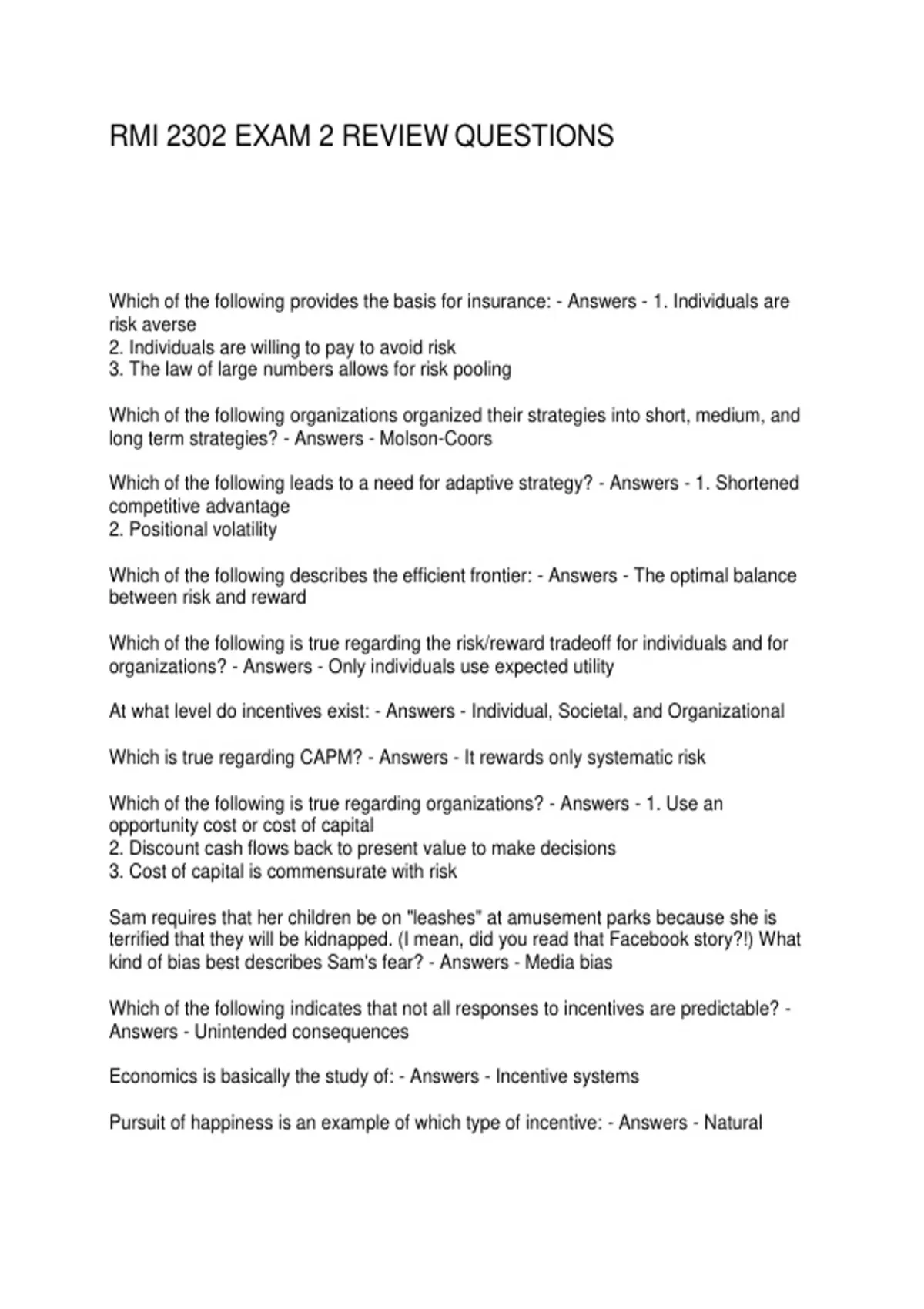 RMI 2302 EXAM 2 REVIEW QUESTIONS

Which of the following provides the basis for insurance: - Answers - 1. Individuals are risk averse
2. Individuals are willing to pay to avoid risk
3. The law of large numbers allows for risk pooling

Which of the following organizations organized their strategies into short, medium, and long term strategies? - Answers - Molson-Coors

Which of the following leads to a need for adaptive strategy? - Answers - 1. Shortened competitive advantage
2. Positional volatility

Which of the following describes the efficient frontier: - Answers - The optimal balance between risk and reward

Which of the following is true regarding the risk/reward tradeoff for individuals and for organizations? - Answers - Only individuals use expected utility

At what level do incentives exist: - Answers - Individual, Societal, and Organizational

Which is true regarding CAPM? - Answers - It rewards only systematic risk

Which of the following is true regarding organizations? - Answers - 1. Use an opportunity cost or cost of capital
2. Discount cash flows back to present value to make decisions
3. Cost of capital is commensurate with risk

Sam requires that her children be on "leashes" at amusement parks because she is terrified that they will be kidnapped. (I mean, did you read that Facebook story?!) What kind of bias best describes Sam's fear? - Answers - Media bias

Which of the following indicates that not all responses to incentives are predictable? - Answers - Unintended consequences

Economics is basically the study of: - Answers - Incentive systems

Pursuit of happiness is an example of which type of incentive: - Answers - Natural